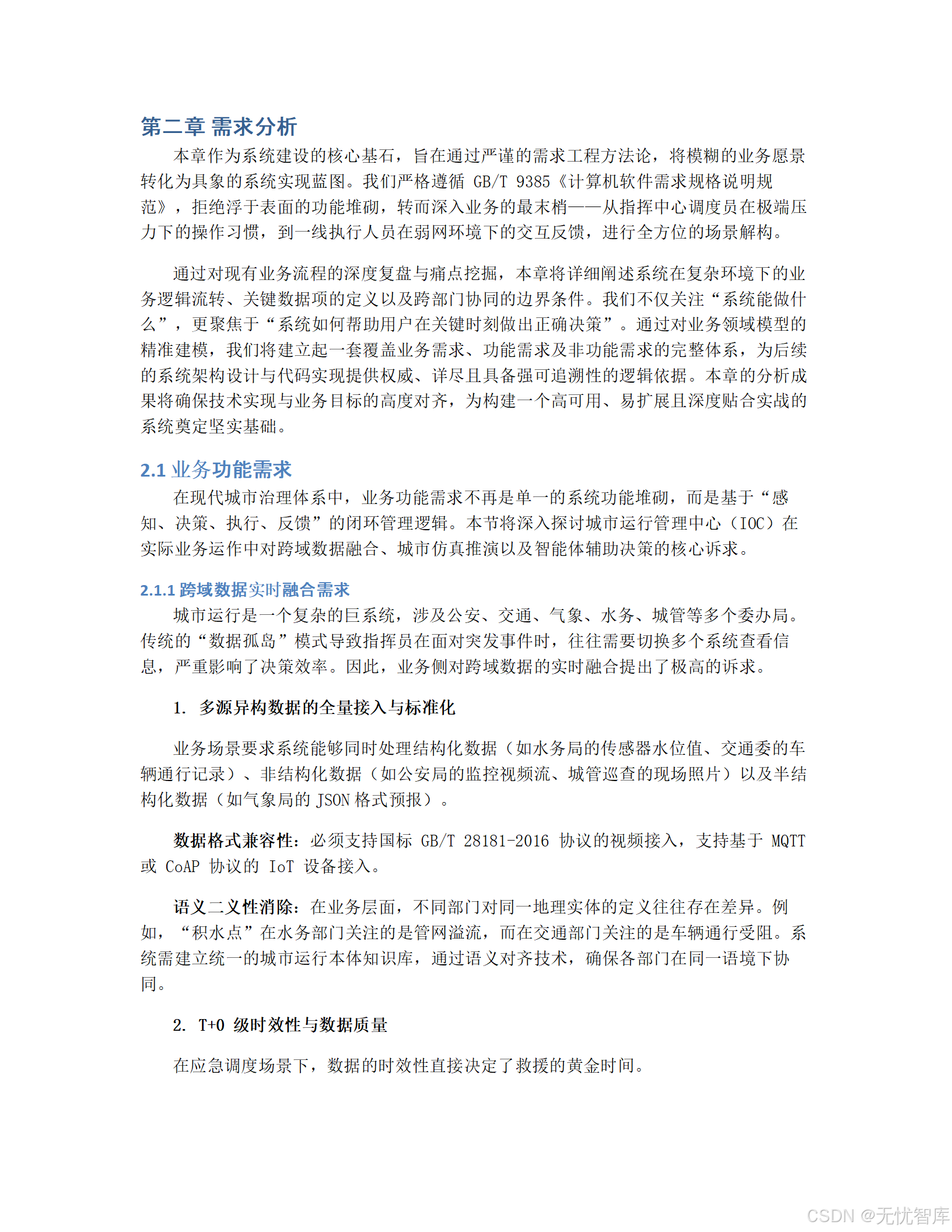 第二章 需求分析

本章作为系统建设的核心基石，旨在通过严谨的需求工程方法论，将模糊的业务愿景转化为具象的系统实现蓝图。我们严格遵循 GB/T 9385《计算机软件需求规格说明规范》，拒绝浮于表面的功能堆砌，转而深入业务的最末梢——从指挥中心调度员在极端压力下的操作习惯，到一线执行人员在弱网环境下的交互反馈，进行全方位的场景解构。

通过对现有业务流程的深度复盘与痛点挖掘，本章将详细阐述系统在复杂环境下的业务逻辑流转、关键数据项的定义以及跨部门协同的边界条件。我们不仅关注“系统能做什么”，更聚焦于“系统如何帮助用户在关键时刻做出正确决策”。通过对业务领域模型的精准建模，我们将建立起一套覆盖业务需求、功能需求及非功能需求的完整体系，为后续的系统架构设计与代码实现提供权威、详尽且具备强可追溯性的逻辑依据。本章的分析成果将确保技术实现与业务目标的高度对齐，为构建一个高可用、易扩展且深度贴合实战的系统奠定坚实基础。

2.1 业务功能需求

在现代城市治理体系中，业务功能需求不再是单一的系统功能堆砌，而是基于“感知、决策、执行、反馈”的闭环管理逻辑。本节将深入探讨城市运行管理中心（IOC）在实际业务运作中对跨域数据融合、城市仿真推演以及智能体辅助决策的核心诉求。

2.1.1 跨域数据实时融合需求

城市运行是一个复杂的巨系统，涉及公安、交通、气象、水务、城管等多个委办局。传统的“数据孤岛”模式导致指挥员在面对突发事件时，往往需要切换多个系统查看信息，严重影响了决策效率。因此，业务侧对跨域数据的实时融合提出了极高的诉求。

1. 多源异构数据的全量接入与标准化

业务场景要求系统能够同时处理结构化数据（如水务局的传感器水位值、交通委的车辆通行记录）、非结构化数据（如公安局的监控视频流、城管巡查的现场照片）以及半结构化数据（如气象局的 JSON 格式预报）。

数据格式兼容性：必须支持国标 GB/T 28181-2016 协议的视频接入，支持基于 MQTT 或 CoAP 协议的 IoT 设备接入。

语义二义性消除：在业务层面，不同部门对同一地理实体的定义往往存在差异。例如，“积水点”在水务部门关注的是管网溢流，而在交通部门关注的是车辆通行受阻。系统需建立统一的城市运行本体知识库，通过语义对齐技术，确保各部门在同一语境下协同。

2. T+0 级时效性与数据质量

在应急调度场景下，数据的时效性直接决定了救援的黄金时间。

CSDN @无忧智库